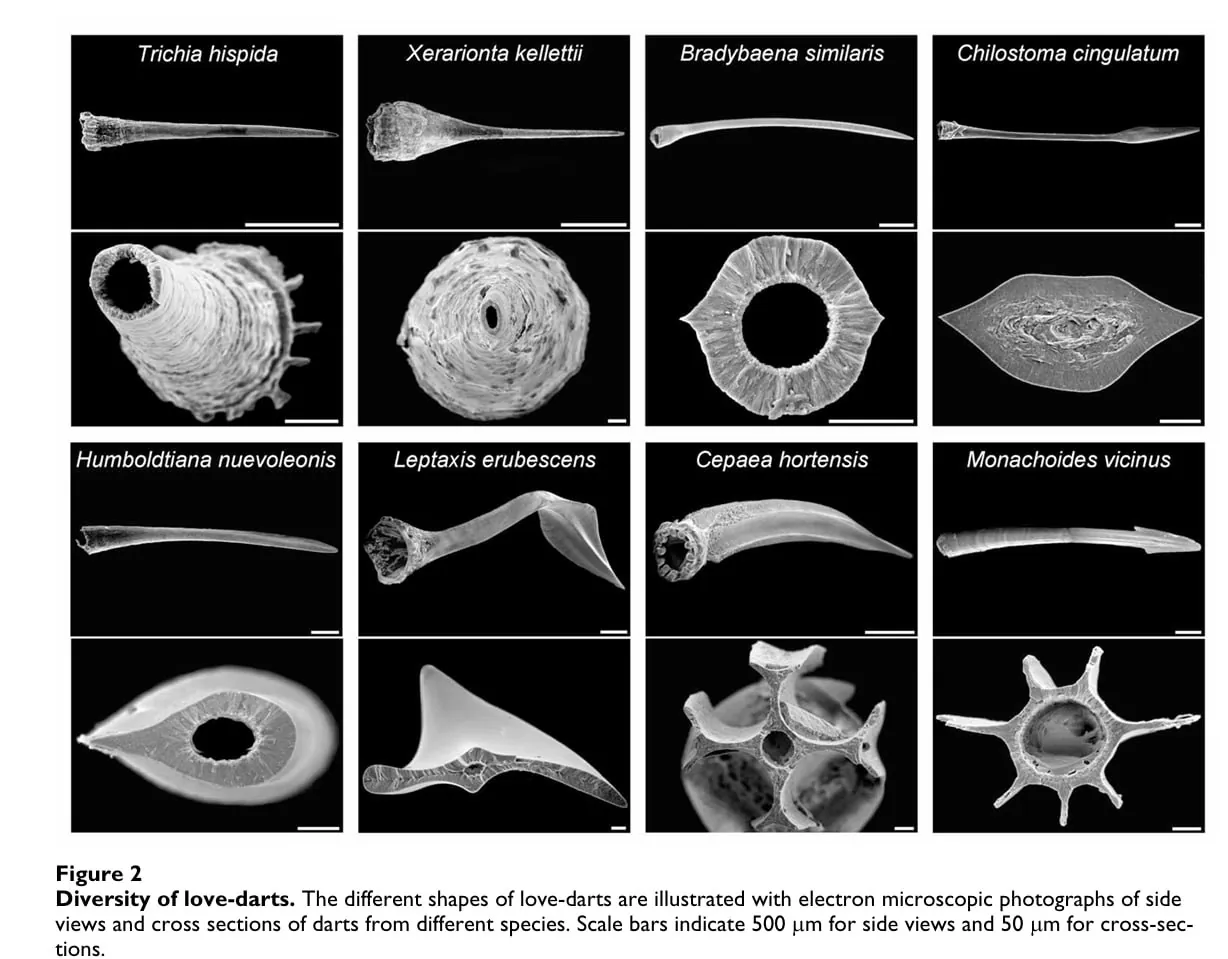 Trichia hispida

Xerarionta kellettii

Bradybaena similaris

Chilostoma cingulatum

Humboldtiana nuevoleonis

Leptaxis erubescens

Cepaea hortensis

Monachoides vicinus

Figure 2
Diversity of love-darts. The different shapes of love-darts are illustrated with electron microscopic photographs of side views and cross sections of darts from different species. Scale bars indicate 500 μm for side views and 50 μm for cross-sections.